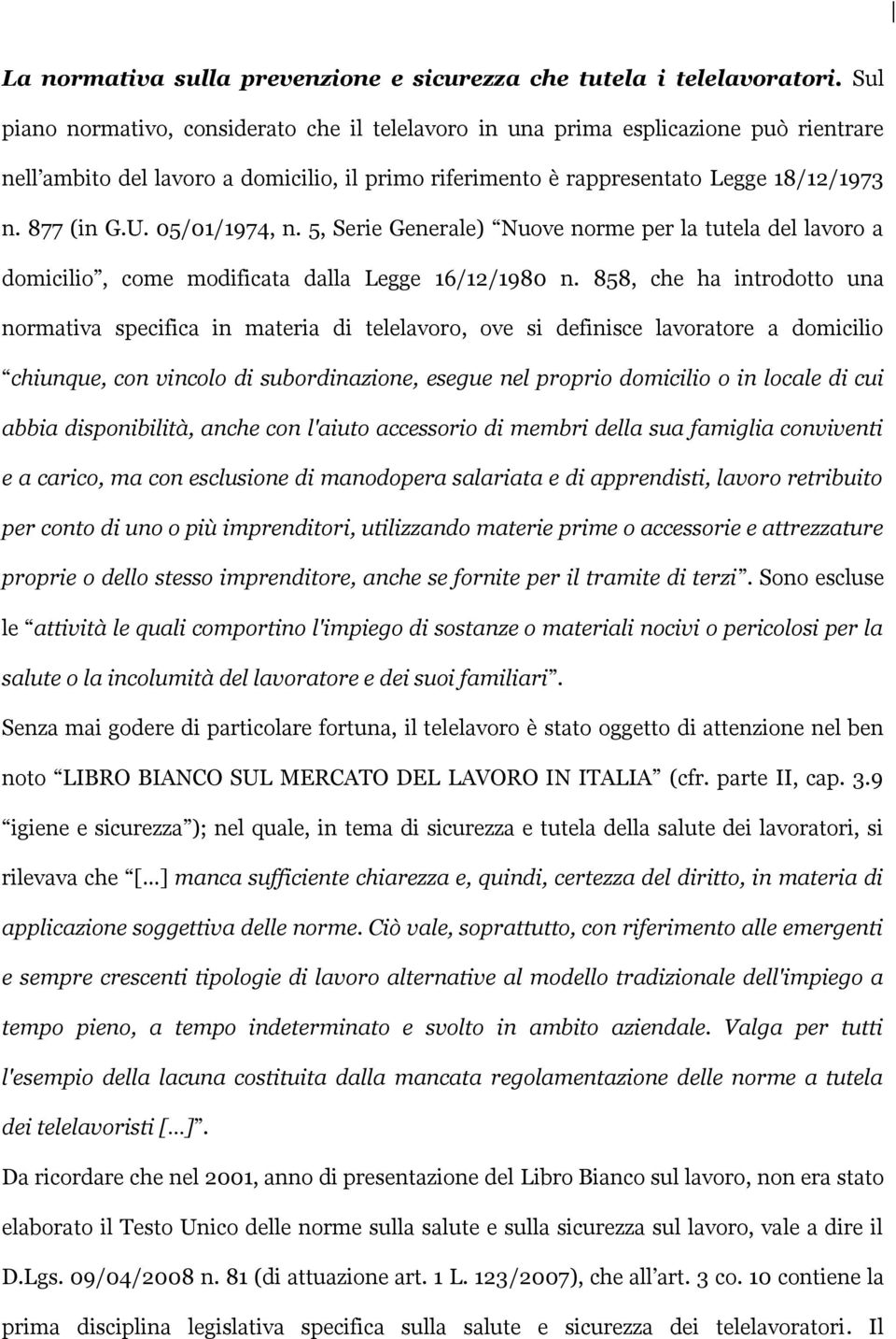 La normativa sulla prevenzione e sicurezza che tutela i telelavoratori. Sul piano normativo, considerato che il telelavoro in una prima esplicazione può rientrare nell'ambito del lavoro a domicilio, il primo riferimento è rappresentato Legge 18/12/1973 n. 877 (in G.U. 05/01/1974, n. 5, Serie Generale) "Nuove norme per la tutela del lavoro a domicilio", come modificata dalla Legge 16/12/1980 n. 858, che ha introdotto una normativa specifica in materia di telelavoro, ove si definisce lavoratore a domicilio "chiunque, con vincolo di subordinazione, esegue nel proprio domicilio o in locale di cui abbia disponibilità, anche con l'aiuto accessorio di membri della sua famiglia conviventi e a carico, ma con esclusione di manodopera salariata e di apprendisti, lavoro retribuito per conto di uno o più imprenditori, utilizzando materie prime o accessorie e attrezzature proprie o dello stesso imprenditore, anche se fornite per il tramite di terzi". Sono escluse le "attività le quali comportino l'impiego di sostanze o materiali nocivi o pericolosi per la salute o la incolumità del lavoratore e dei suoi familiari".

Senza mai godere di particolare fortuna, il telelavoro è stato oggetto di attenzione nel ben noto "LIBRO BIANCO SUL MERCATO DEL LAVORO IN ITALIA" (cfr. parte II, cap. 3.9 "igiene e sicurezza"); nel quale, in tema di sicurezza e tutela della salute dei lavoratori, si rilevava che "[...] manca sufficiente chiarezza e, quindi, certezza del diritto, in materia di applicazione soggettiva delle norme. Ciò vale, soprattutto, con riferimento alle emergenti e sempre crescenti tipologie di lavoro alternative al modello tradizionale dell'impiego a tempo pieno, a tempo indeterminato e svolto in ambito aziendale. Valga per tutti l'esempio della lacuna costituita dalla mancata regolamentazione delle norme a tutela dei telelavoristi [...]".

Da ricordare che nel 2001, anno di presentazione del Libro Bianco sul lavoro, non era stato elaborato il Testo Unico delle norme sulla salute e sulla sicurezza sul lavoro, vale a dire il D.Lgs. 09/04/2008 n. 81 (di attuazione art. 1 L. 123/2007), che all'art. 3 co. 10 contiene la prima disciplina legislativa specifica sulla salute e sicurezza dei telelavoratori. Il